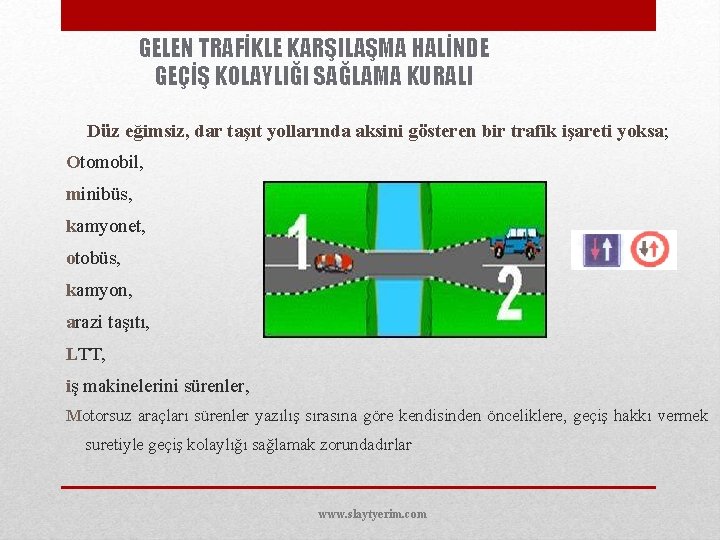 GELEN TRAFİKLE KARŞILAŞMA HALİNDE GEÇİŞ KOLAYLIĞI SAĞLAMA KURALI

Düz eğimsiz, dar taşıt yollarında aksini gösteren bir trafik işareti yoksa;

Otomobil,

minibüs,

kamyonet,

otobüs,

kamyon,

arazi taşıtı,

LTT,

iş makinelerini sürenler,

Motorsuz araçları sürenler yazılış sırasına göre kendisinden önceliklere, geçiş hakkı vermek suretiyle geçiş kolaylığı sağlamak zorundadırlar

1

2

www.slaytyerim.com